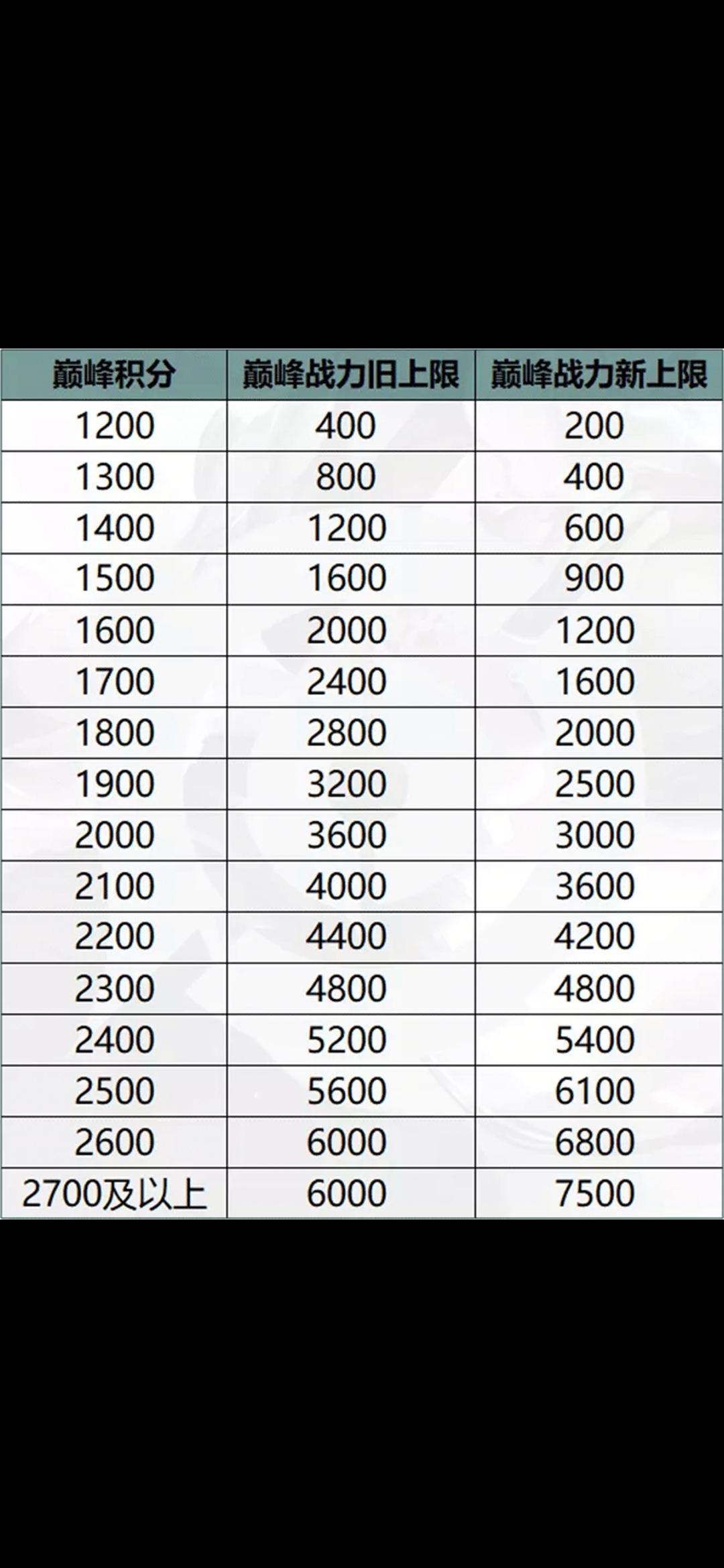 | 巅峰积分 | 巅峰战力旧上限 | 巅峰战力新上限 |
|---|---|---|
| 1200 | 400 | 200 |
| 1300 | 800 | 400 |
| 1400 | 1200 | 600 |
| 1500 | 1600 | 900 |
| 1600 | 2000 | 1200 |
| 1700 | 2400 | 1600 |
| 1800 | 2800 | 2000 |
| 1900 | 3200 | 2500 |
| 2000 | 3600 | 3000 |
| 2100 | 4000 | 3600 |
| 2200 | 4400 | 4200 |
| 2300 | 4800 | 4800 |
| 2400 | 5200 | 5400 |
| 2500 | 5600 | 6100 |
| 2600 | 6000 | 6800 |
| 2700及以上 | 6000 | 7500 |